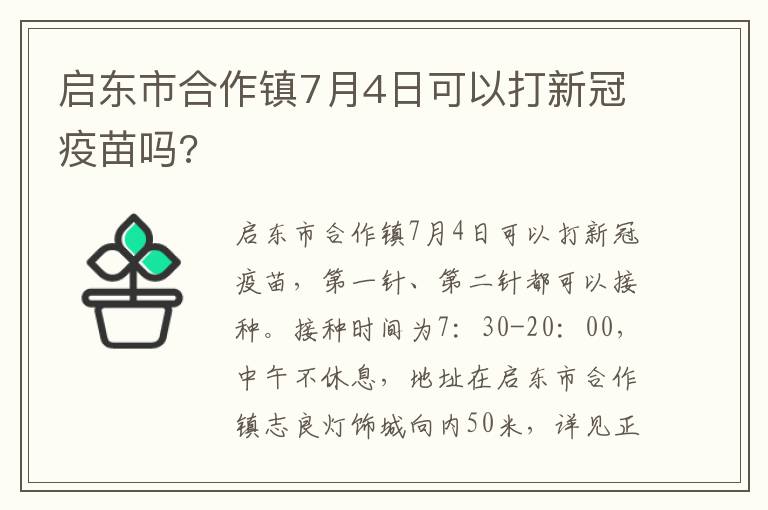 启东市合作镇7月4日可以打新冠疫苗吗?

启东市合作镇7月4日可以打新冠疫苗，第一针、第二针都可以接种。接种时间为7：30-20：00，中午不休息，地址在启东市合作镇志良灯饰城向内50米，详见正